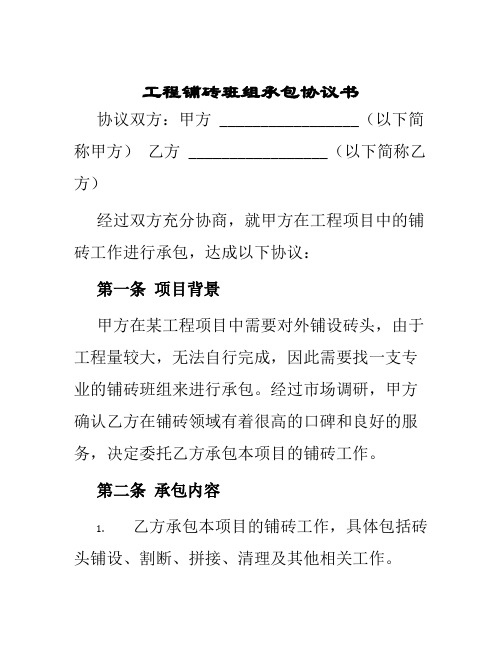 工程铺砖班组承包协议书

协议双方：甲方 ________________（以下简称甲方） 乙方 ________________（以下简称乙方）

经过双方充分协商，就甲方在工程项目中的铺砖工作进行承包，达成以下协议：

第一条 项目背景

甲方在某工程项目中需要对外铺设砖头，由于工程量较大，无法自行完成，因此需要找一支专业的铺砖班组来进行承包。经过市场调研，甲方确认乙方在铺砖领域有着很高的口碑和良好的服务，决定委托乙方承包本项目的铺砖工作。

第二条 承包内容

1. 乙方承包本项目的铺砖工作，具体包括砖头铺设、割断、拼接、清理及其他相关工作。